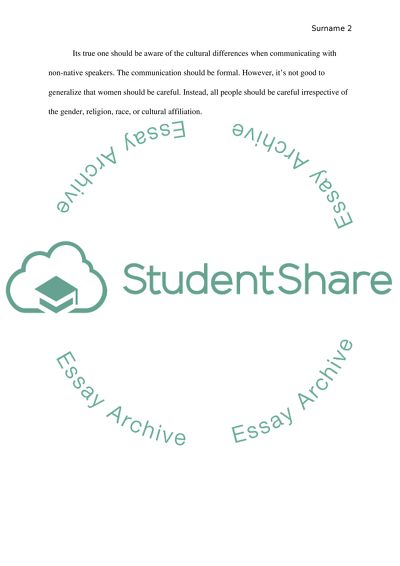 Surname 2

Its true one should be aware of the cultural differences when communicating with non-native speakers. The communication should be formal. However, it's not good to generalize that women should be careful. Instead, all people should be careful irrespective of the gender, religion, race, or cultural affiliation.

StudentShare

Essay Archive